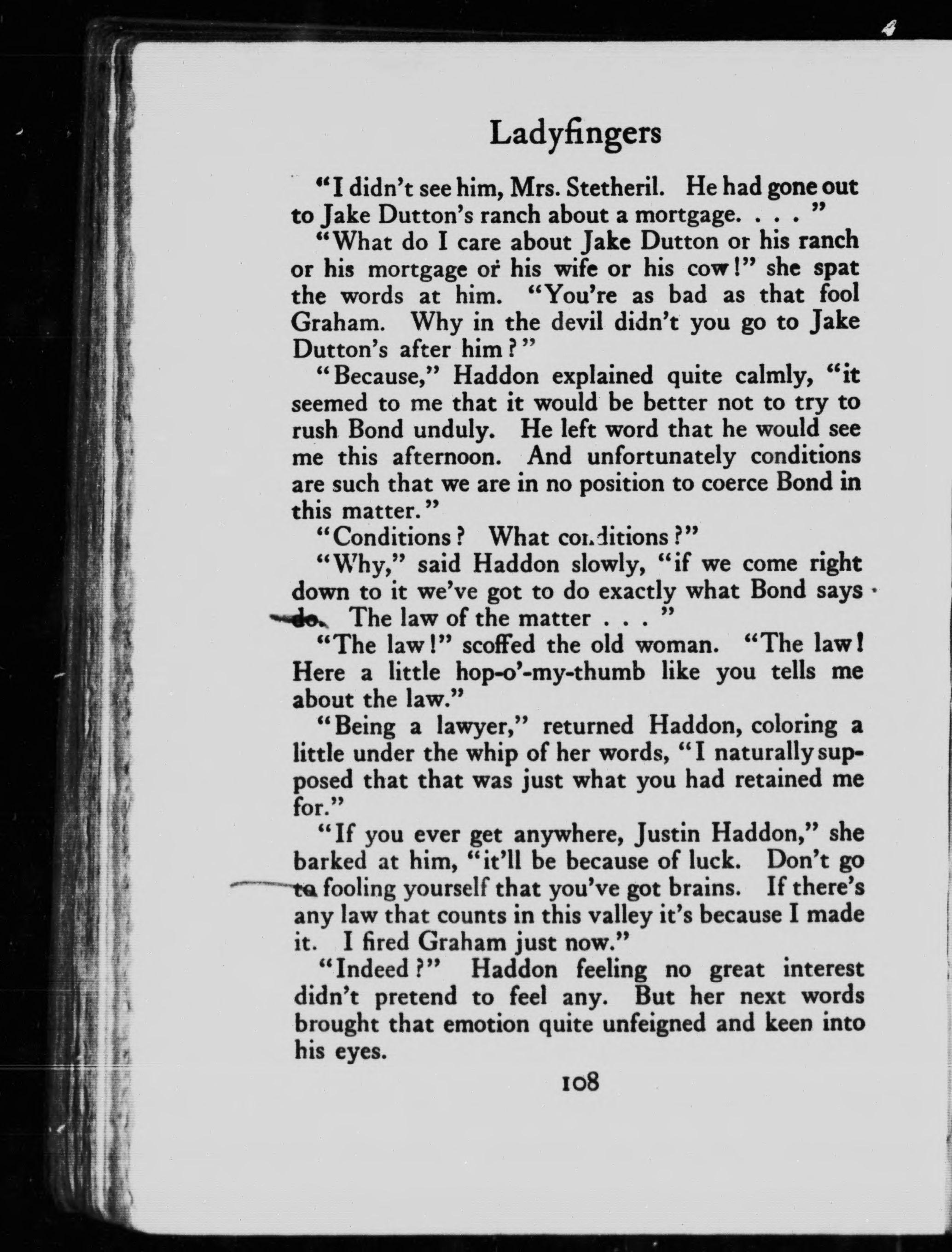 Ladyfingers

"I didn't see him, Mrs. Stetheril. He had gone out to Jake Dutton's ranch about a mortgage. . . . "

"What do I care about Jake Dutton or his ranch or his mortgage or his wife or his cow!" she spat the words at him. "You're as bad as that fool Graham. Why in the devil didn't you go to Jake Dutton's after him?"

"Because," Haddon explained quite calmly, "it seemed to me that it would be better not to try to rush Bond unduly. He left word that he would see me this afternoon. And unfortunately conditions are such that we are in no position to coerce Bond in this matter."

"Conditions? What conditions?"

"Why," said Haddon slowly, "if we come right down to it we've got to do exactly what Bond says do. The law of the matter . . . "

"The law!" scoffed the old woman. "The law! Here a little hop-o'-my-thumb like you tells me about the law."

"Being a lawyer," returned Haddon, coloring a little under the whip of her words, "I naturally supposed that that was just what you had retained me for."

"If you ever get anywhere, Justin Haddon," she barked at him, "it'll be because of luck. Don't go to fooling yourself that you've got brains. If there's any law that counts in this valley it's because I made it. I fired Graham just now."

"Indeed?" Haddon feeling no great interest didn't pretend to feel any. But her next words brought that emotion quite unfeigned and keen into his eyes.

108